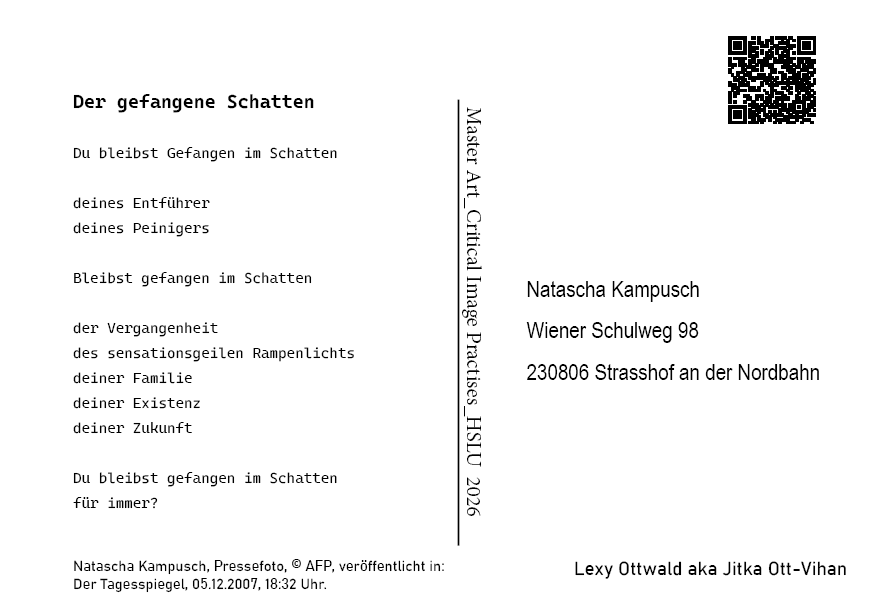 Der gefangene Schatten

Du bleibst Gefangen im Schatten

deines Entführer
deines Peinigers

Bleibst gefangen im Schatten

der Vergangenheit
des sensationsgeilen Rampenlichts
deiner Familie
deiner Existenz
deiner Zukunft

Du bleibst gefangen im Schatten
für immer?

Natascha Kampusch, Pressefoto, © AFP, veröffentlicht in: Der Tagesspiegel, 05.12.2007, 18:32 Uhr.

Master Art_Critical Image Practises_HSLU 2026

Natascha Kampusch
Wiener Schulweg 98
230806 Strasshof an der Nordbahn

Lexy Ottwald aka Jitka Ott-Vihan